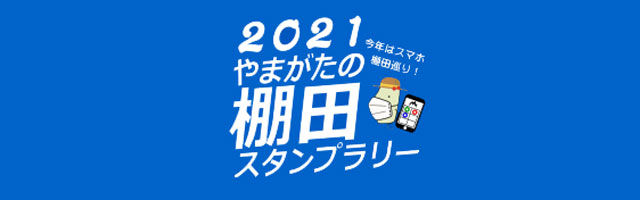 2021
やまがたの
棚田
スタンプラリー

今年はスマホ
棚田巡り！